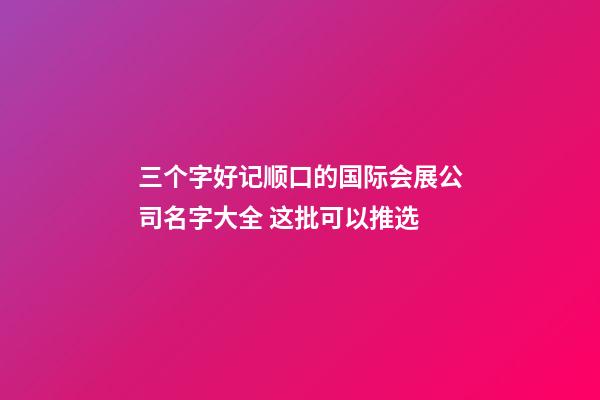 三个字好记顺口的国际会展公司名字大全 这批可以推选